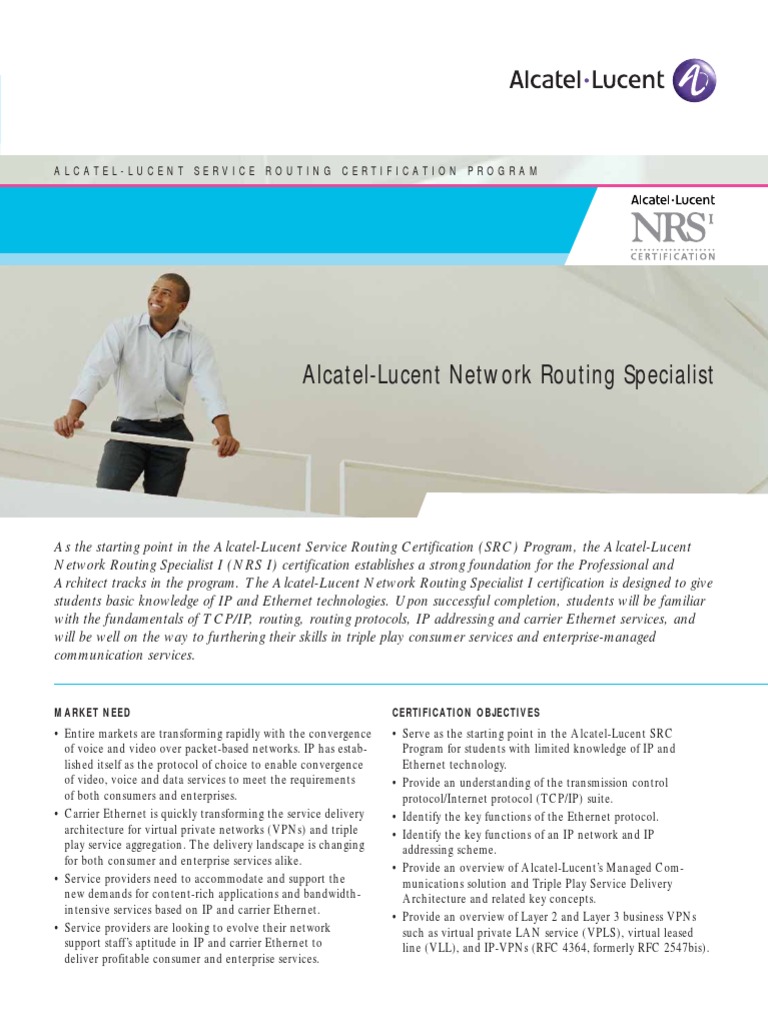 Alcatel·Lucent

ALCATEL-LUCENT SERVICE ROUTING CERTIFICATION PROGRAM

Alcatel·Lucent
NRS I
CERTIFICATION

Alcatel-Lucent Network Routing Specialist

As the starting point in the Alcatel-Lucent Service Routing Certification (SRC) Program, the Alcatel-Lucent Network Routing Specialist I (NRS I) certification establishes a strong foundation for the Professional and Architect tracks in the program. The Alcatel-Lucent Network Routing Specialist I certification is designed to give students basic knowledge of IP and Ethernet technologies. Upon successful completion, students will be familiar with the fundamentals of TCP/IP, routing, routing protocols, IP addressing and carrier Ethernet services, and will be well on the way to furthering their skills in triple play consumer services and enterprise-managed communication services.

MARKET NEED

• Entire markets are transforming rapidly with the convergence of voice and video over packet-based networks. IP has established itself as the protocol of choice to enable convergence of video, voice and data services to meet the requirements of both consumers and enterprises.
• Carrier Ethernet is quickly transforming the service delivery architecture for virtual private networks (VPNs) and triple play service aggregation. The delivery landscape is changing for both consumer and enterprise services alike.
• Service providers need to accommodate and support the new demands for content-rich applications and bandwidth-intensive services based on IP and carrier Ethernet.
• Service providers are looking to evolve their network support staff's aptitude in IP and carrier Ethernet to deliver profitable consumer and enterprise services.

CERTIFICATION OBJECTIVES

• Serve as the starting point in the Alcatel-Lucent SRC Program for students with limited knowledge of IP and Ethernet technology.
• Provide an understanding of the transmission control protocol/Internet protocol (TCP/IP) suite.
• Identify the key functions of the Ethernet protocol.
• Identify the key functions of an IP network and IP addressing scheme.
• Provide an overview of Alcatel-Lucent's Managed Communications solution and Triple Play Service Delivery Architecture and related key concepts.
• Provide an overview of Layer 2 and Layer 3 business VPNs such as virtual private LAN service (VPLS), virtual leased line (VLL), and IP-VPNs (RFC 4364, formerly RFC 2547bis).